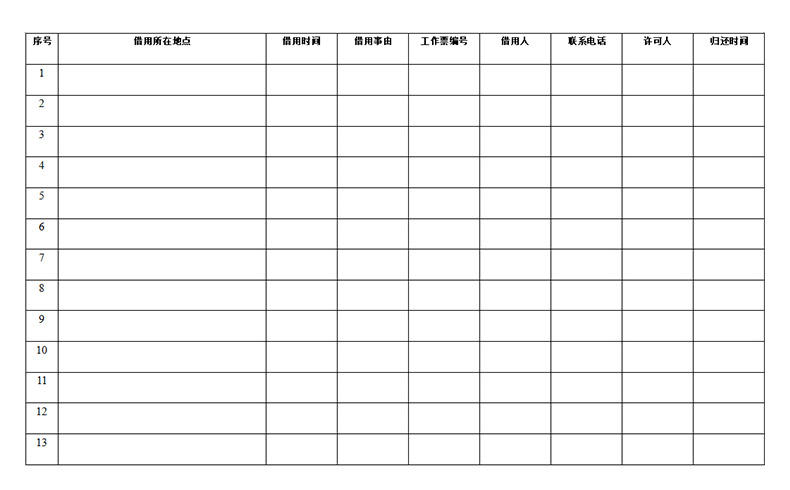 | 序号 | 借用所在地点 | 借用时间 | 借用事由 | 工作票编号 | 借用人 | 联系电话 | 许可人 | 归还时间 |
|---|---|---|---|---|---|---|---|---|
| 1 | | | | | | | | |
| 2 | | | | | | | | |
| 3 | | | | | | | | |
| 4 | | | | | | | | |
| 5 | | | | | | | | |
| 6 | | | | | | | | |
| 7 | | | | | | | | |
| 8 | | | | | | | | |
| 9 | | | | | | | | |
| 10 | | | | | | | | |
| 11 | | | | | | | | |
| 12 | | | | | | | | |
| 13 | | | | | | | | |